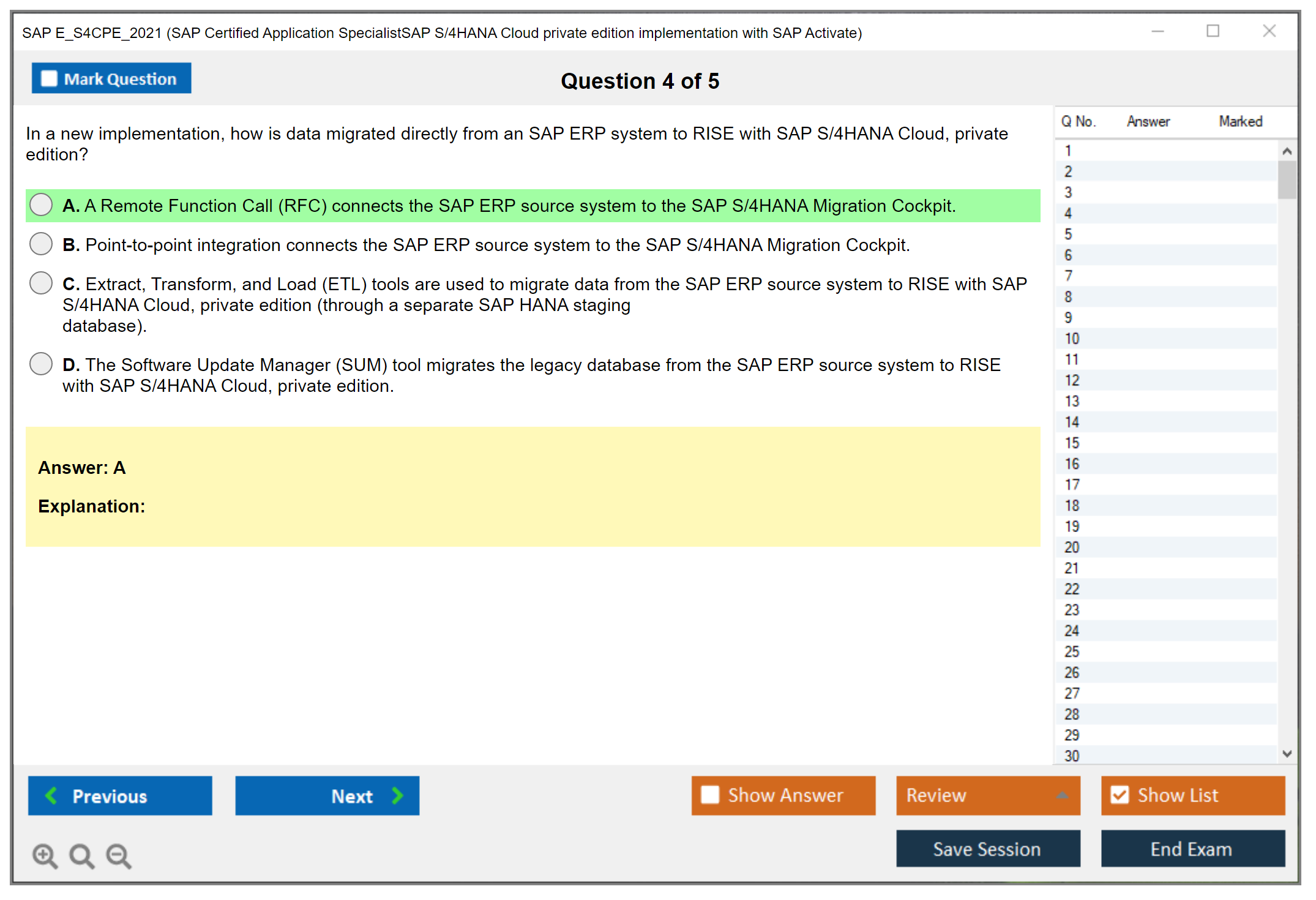 SAP E_S4CPE_2021 (SAP Certified Application SpecialistSAP S/4HANA Cloud private edition implementation with SAP Activate)

Mark Question

Question 4 of 5

In a new implementation, how is data migrated directly from an SAP ERP system to RISE with SAP S/4HANA Cloud, private edition?

A. A Remote Function Call (RFC) connects the SAP ERP source system to the SAP S/4HANA Migration Cockpit.

B. Point-to-point integration connects the SAP ERP source system to the SAP S/4HANA Migration Cockpit.

C. Extract, Transform, and Load (ETL) tools are used to migrate data from the SAP ERP source system to RISE with SAP S/4HANA Cloud, private edition (through a separate SAP HANA staging database).

D. The Software Update Manager (SUM) tool migrates the legacy database from the SAP ERP source system to RISE with SAP S/4HANA Cloud, private edition.

Answer: A

Explanation:

| Q No. | Answer | Marked |
|---|---|---|
| 1 | | |
| 2 | | |
| 3 | | |
| 4 | | |
| 5 | | |
| 6 | | |
| 7 | | |
| 8 | | |
| 9 | | |
| 10 | | |
| 11 | | |
| 12 | | |
| 13 | | |
| 14 | | |
| 15 | | |
| 16 | | |
| 17 | | |
| 18 | | |
| 19 | | |
| 20 | | |
| 21 | | |
| 22 | | |
| 23 | | |
| 24 | | |
| 25 | | |
| 26 | | |
| 27 | | |
| 28 | | |
| 29 | | |
| 30 | | |

Previous Next Show Answer Review Show List

Save Session End Exam